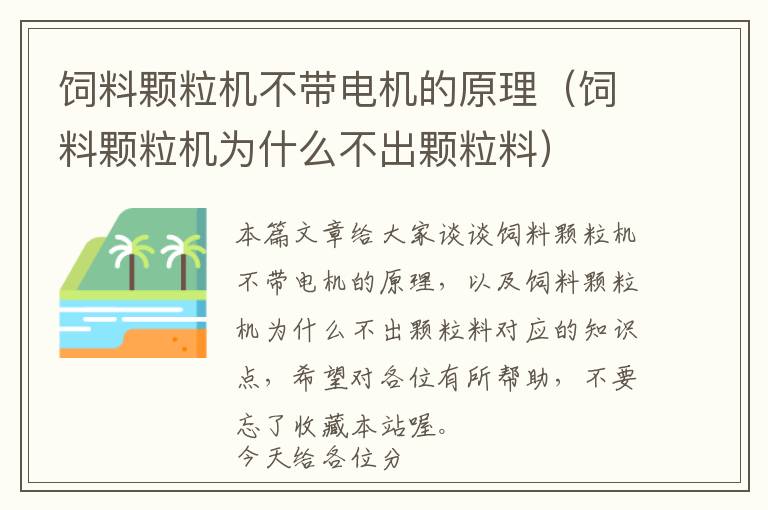 饲料颗粒机不带电机的原理（饲料颗粒机为什么不出颗粒料）

本篇文章给大家谈谈饲料颗粒机不带电机的原理，以及饲料颗粒机为什么不出颗粒料对应的知识点，希望对各位有所帮助，不要忘了收藏本站喔。
今天给各位分